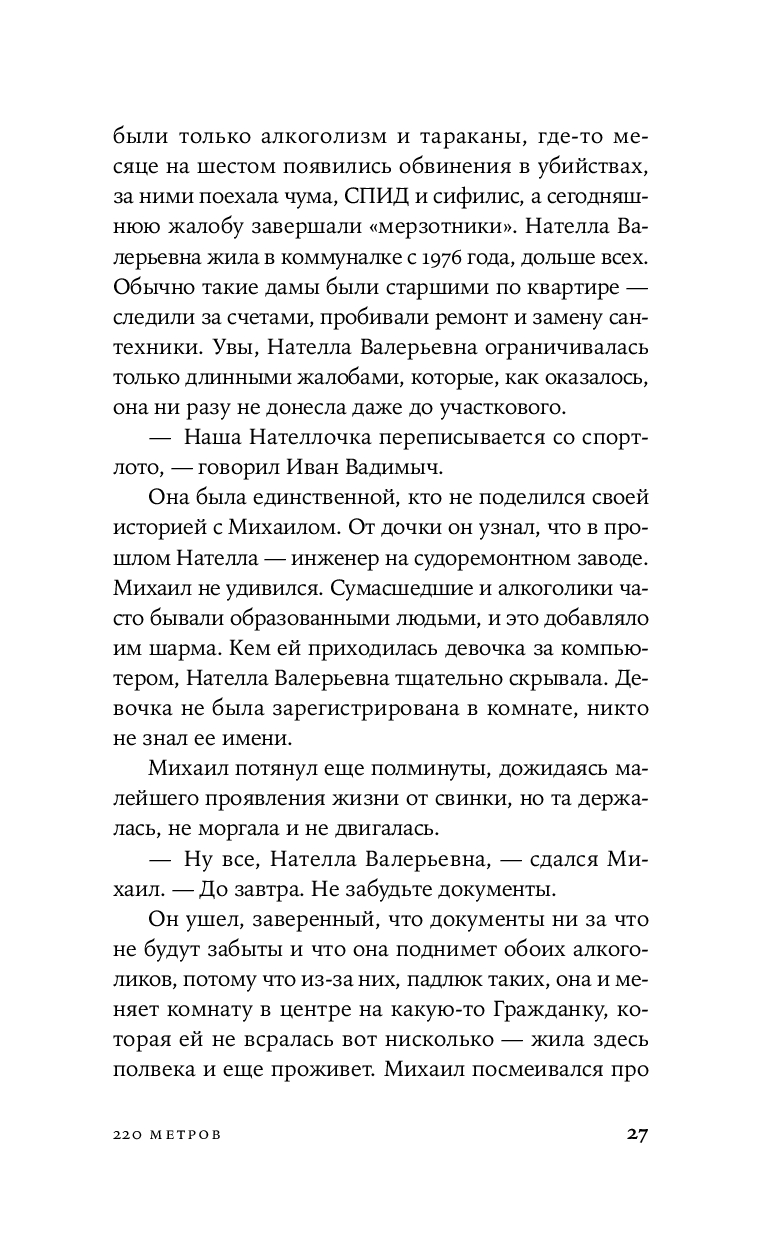 были только алкоголизм и тараканы, где-то месяце на шестом появились обвинения в убийствах, за ними поехала чума, СПИД и сифилис, а сегодняшнюю жалобу завершали «мерзотники». Нателла Валерьевна жила в коммуналке с 1976 года, дольше всех. Обычно такие дамы были старшими по квартире — следили за счетами, пробивали ремонт и замену сантехники. Увы, Нателла Валерьевна ограничивалась только длинными жалобами, которые, как оказалось, она ни разу не донесла даже до участкового.

— Наша Нателлочка переписывается со спортлото, — говорил Иван Вадимыч.

Она была единственной, кто не поделился своей историей с Михаилом. От дочки он узнал, что в прошлом Нателла — инженер на судоремонтном заводе. Михаил не удивился. Сумасшедшие и алкоголики часто бывали образованными людьми, и это добавляло им шарма. Кем ей приходилась девочка за компьютером, Нателла Валерьевна тщательно скрывала. Девочка не была зарегистрирована в комнате, никто не знал ее имени.

Михаил потянул еще полминуты, дожидаясь малейшего проявления жизни от свинки, но та держалась, не моргала и не двигалась.

— Ну все, Нателла Валерьевна, — сдался Михаил. — До завтра. Не забудьте документы.

Он ушел, заверенный, что документы ни за что не будут забыты и что она поднимет обоих алкоголиков, потому что из-за них, падлюк таких, она и меняет комнату в центре на какую-то Гражданку, которая ей не всралась вот нисколько — жила здесь полвека и еще проживет. Михаил посмеивался про

220 МЕТРОВ 27